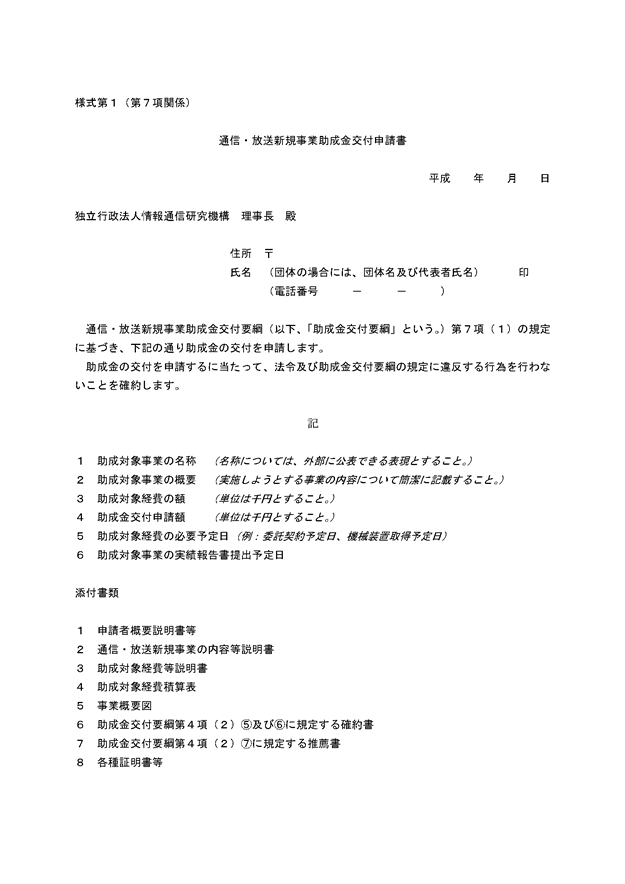 様式第１（第７項関係）

通信・放送新規事業助成金交付申請書

平成　　年　　月　　日

独立行政法人情報通信研究機構　理事長　殿

住所　〒
氏名　（団体の場合には、団体名及び代表者氏名）　　　印
（電話番号　　　－　　　－　　　）

通信・放送新規事業助成金交付要綱（以下、「助成金交付要綱」という。）第７項（１）の規定に基づき、下記の通り助成金の交付を申請します。

助成金の交付を申請するに当たって、法令及び助成金交付要綱の規定に違反する行為を行わないことを確約します。

記

１　助成対象事業の名称　（名称については、外部に公表できる表現とすること。）
２　助成対象事業の概要　（実施しようとする事業の内容について簡潔に記載すること。）
３　助成対象経費の額　（単位は千円とすること。）
４　助成金交付申請額　（単位は千円とすること。）
５　助成対象経費の必要予定日（例：委託契約予定日、機械装置取得予定日）
６　助成対象事業の実績報告書提出予定日

添付書類

１　申請者概要説明書等
２　通信・放送新規事業の内容等説明書
３　助成対象経費等説明書
４　助成対象経費積算表
５　事業概要図
６　助成金交付要綱第４項（２）⑤及び⑥に規定する確約書
７　助成金交付要綱第４項（２）⑦に規定する推薦書
８　各種証明書等